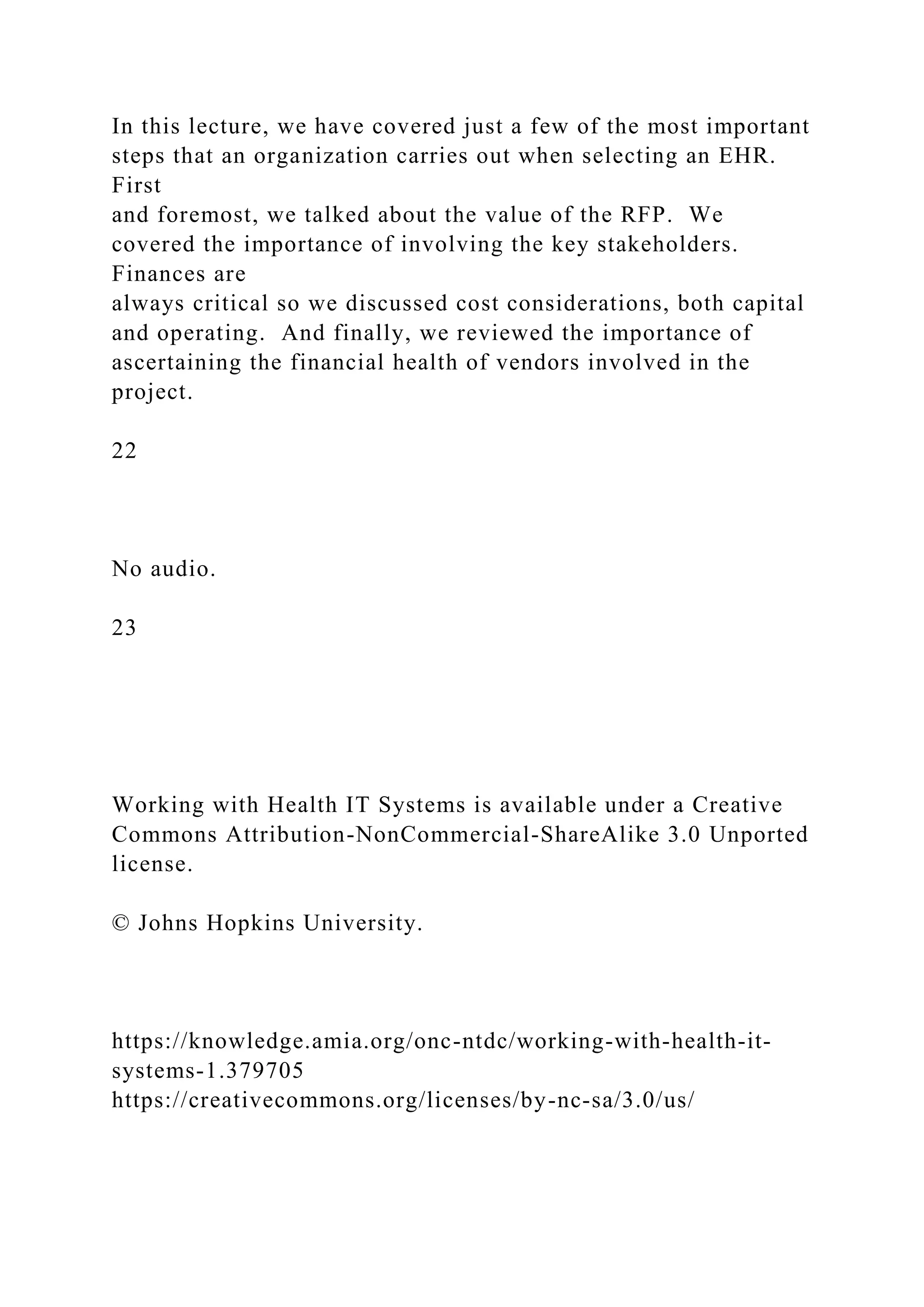 In this lecture, we have covered just a few of the most important steps that an organization carries out when selecting an EHR. First
and foremost, we talked about the value of the RFP. We covered the importance of involving the key stakeholders. Finances are
always critical so we discussed cost considerations, both capital and operating. And finally, we reviewed the importance of ascertaining the financial health of vendors involved in the project.

22

No audio.

23

Working with Health IT Systems is available under a Creative Commons Attribution-NonCommercial-ShareAlike 3.0 Unported license.

© Johns Hopkins University.

https://knowledge.amia.org/onc-ntdc/working-with-health-it-systems-1.379705
https://creativecommons.org/licenses/by-nc-sa/3.0/us/